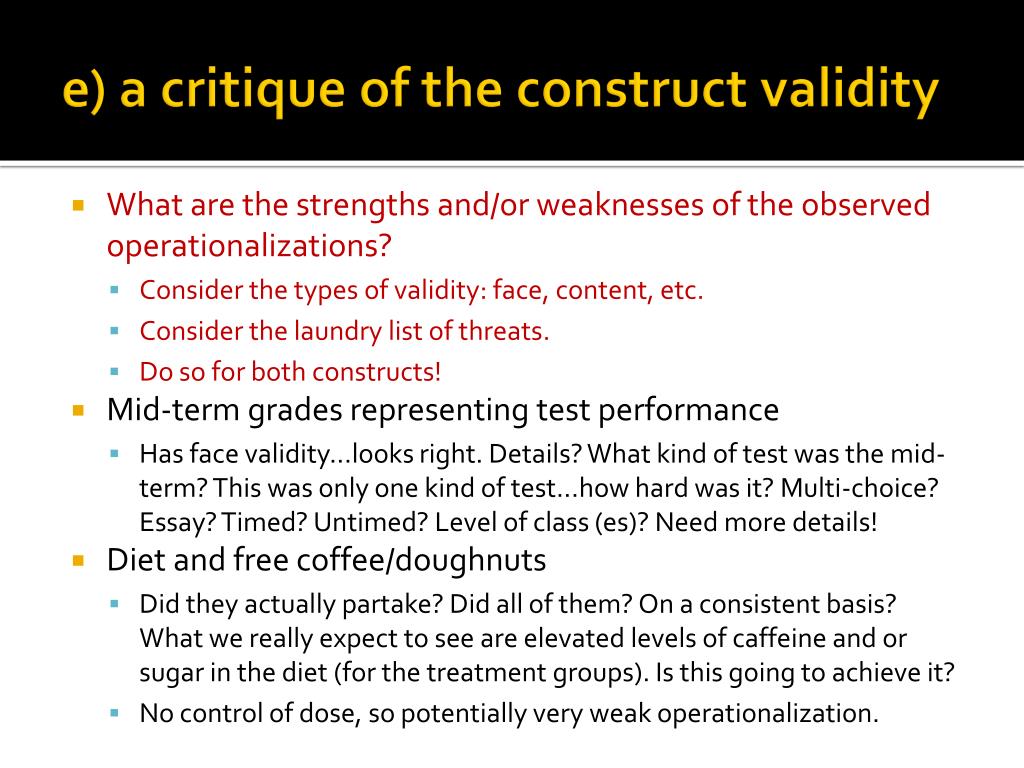 e) a critique of the construct validity

What are the strengths and/or weaknesses of the observed operationalizations?

Consider the types of validity: face, content, etc.

Consider the laundry list of threats.

Do so for both constructs!

Mid-term grades representing test performance

Has face validity…looks right. Details? What kind of test was the mid-term? This was only one kind of test…how hard was it? Multi-choice? Essay? Timed? Untimed? Level of class (es)? Need more details!

Diet and free coffee/doughnuts

Did they actually partake? Did all of them? On a consistent basis? What we really expect to see are elevated levels of caffeine and or sugar in the diet (for the treatment groups). Is this going to achieve it?

No control of dose, so potentially very weak operationalization.